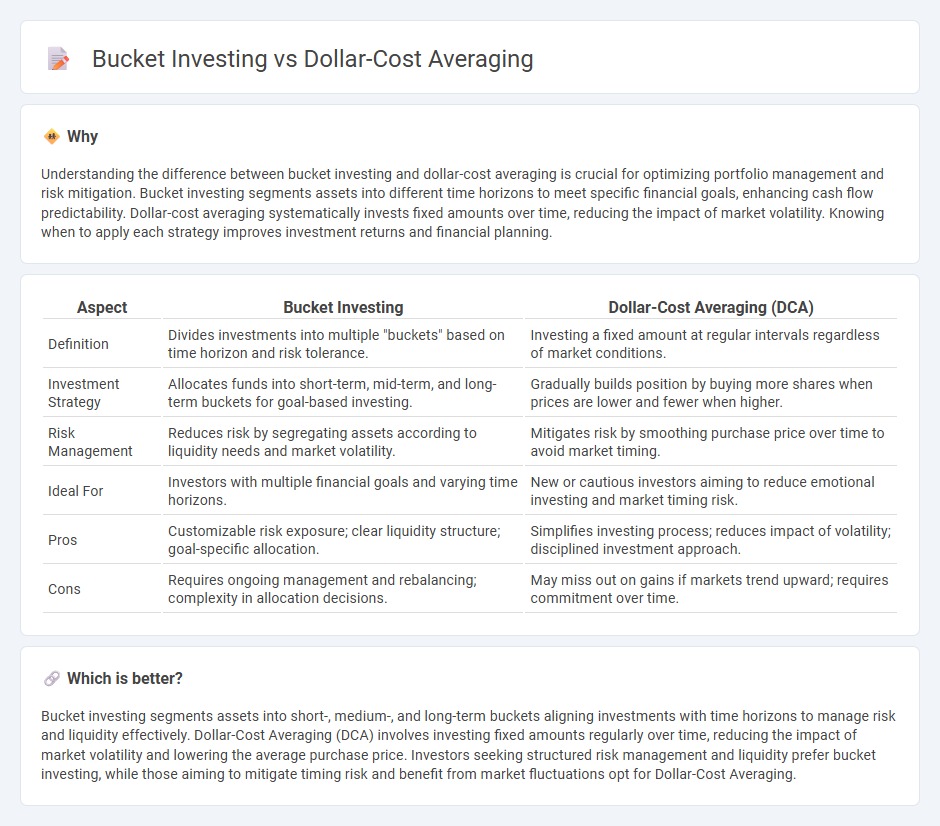 Bucket Investing vs Dollar-Cost Averaging

Why

Understanding the difference between bucket investing and dollar-cost averaging is crucial for optimizing portfolio management and risk mitigation. Bucket investing segments assets into different time horizons to meet specific financial goals, enhancing cash flow predictability. Dollar-cost averaging systematically invests fixed amounts over time, reducing the impact of market volatility. Knowing when to apply each strategy improves investment returns and financial planning.

| Aspect | Bucket Investing | Dollar-Cost Averaging (DCA) |
|---|---|---|
| Definition | Divides investments into multiple "buckets" based on time horizon and risk tolerance. | Investing a fixed amount at regular intervals regardless of market conditions. |
| Investment Strategy | Allocates funds into short-term, mid-term, and long-term buckets for goal-based investing. | Gradually builds position by buying more shares when prices are lower and fewer when higher. |
| Risk Management | Reduces risk by segregating assets according to liquidity needs and market volatility. | Mitigates risk by smoothing purchase price over time to avoid market timing. |
| Ideal For | Investors with multiple financial goals and varying time horizons. | New or cautious investors aiming to reduce emotional investing and market timing risk. |
| Pros | Customizable risk exposure; clear liquidity structure; goal-specific allocation. | Simplifies investing process; reduces impact of volatility; disciplined investment approach. |
| Cons | Requires ongoing management and rebalancing; complexity in allocation decisions. | May miss out on gains if markets trend upward; requires commitment over time. |

Which is better?

Bucket investing segments assets into short-, medium-, and long-term buckets aligning investments with time horizons to manage risk and liquidity effectively. Dollar-Cost Averaging (DCA) involves investing fixed amounts regularly over time, reducing the impact of market volatility and lowering the average purchase price. Investors seeking structured risk management and liquidity prefer bucket investing, while those aiming to mitigate timing risk and benefit from market fluctuations opt for Dollar-Cost Averaging.